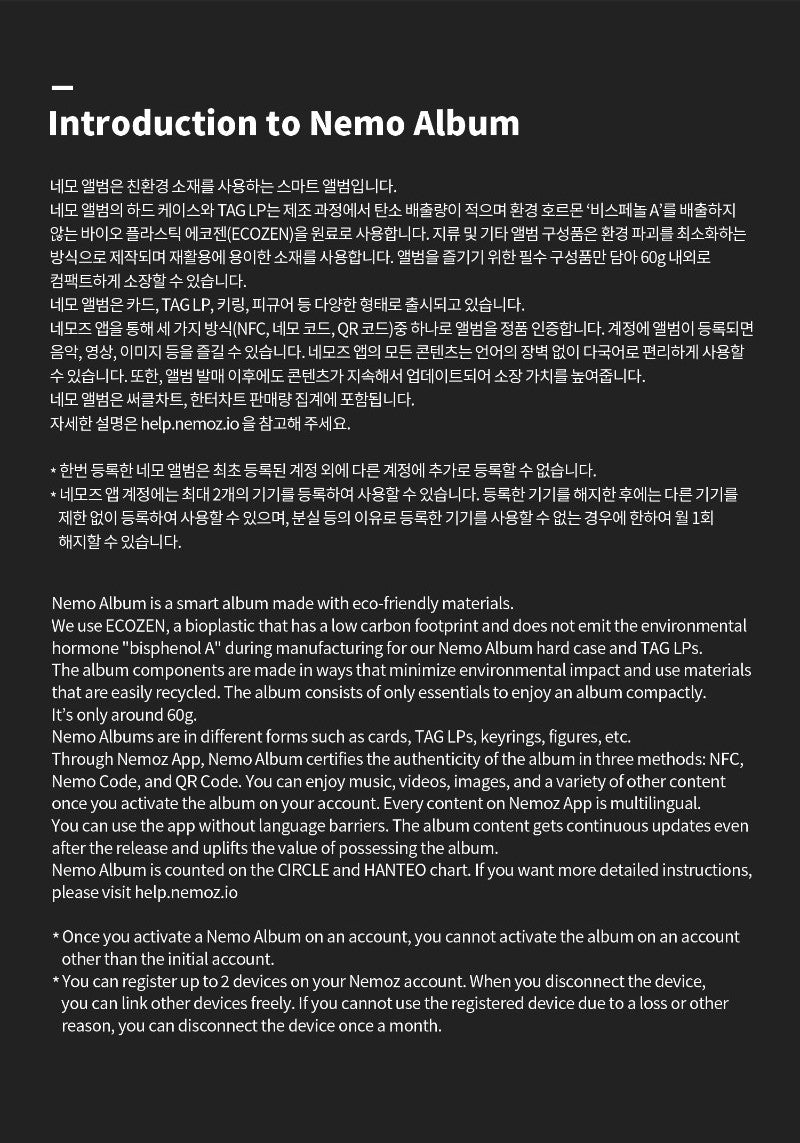 Introduction to Nemo Album

네모 앨범은 친환경 소재를 사용하는 스마트 앨범입니다.
네모 앨범의 하드 케이스와 TAG LP는 제조 과정에서 탄소 배출량이 적으며 환경 호르몬 '비스페놀 A'를 배출하지 않는 바이오 플라스틱 에코젠(ECOZEN)을 원료로 사용합니다. 지류 및 기타 앨범 구성품은 환경 파괴를 최소화하는 방식으로 제작되며 재활용에 용이한 소재를 사용합니다. 앨범을 즐기기 위한 필수 구성품만 담아 60g 내외로 컴팩트하게 소장할 수 있습니다.
네모 앨범은 카드, TAG LP, 키링, 피규어 등 다양한 형태로 출시되고 있습니다.
네모즈 앱을 통해 세 가지 방식(NFC, 네모 코드, QR 코드)중 하나로 앨범을 정품 인증합니다. 계정에 앨범이 등록되면 음악, 영상, 이미지 등을 즐길 수 있습니다. 네모즈 앱의 모든 콘텐츠는 언어의 장벽 없이 다국어로 편리하게 사용할 수 있습니다. 또한, 앨범 발매 이후에도 콘텐츠가 지속해서 업데이트되어 소장 가치를 높여줍니다.
네모 앨범은 써클차트, 한터차트 판매량 집계에 포함됩니다.
자세한 설명은 help.nemoz.io 을 참고해 주세요.

* 한번 등록한 네모 앨범은 최초 등록된 계정 외에 다른 계정에 추가로 등록할 수 없습니다.
* 네모즈 앱 계정에는 최대 2개의 기기를 등록하여 사용할 수 있습니다. 등록한 기기를 해지한 후에는 다른 기기를 제한 없이 등록하여 사용할 수 있으며, 분실 등의 이유로 등록한 기기를 사용할 수 없는 경우에 한하여 월 1회 해지할 수 있습니다.

Nemo Album is a smart album made with eco-friendly materials.
We use ECOZEN, a bioplastic that has a low carbon footprint and does not emit the environmental hormone "bisphenol A" during manufacturing for our Nemo Album hard case and TAG LPs.
The album components are made in ways that minimize environmental impact and use materials that are easily recycled. The album consists of only essentials to enjoy an album compactly.
It's only around 60g.
Nemo Albums are in different forms such as cards, TAG LPs, keyrings, figures, etc.
Through Nemoz App, Nemo Album certifies the authenticity of the album in three methods: NFC, Nemo Code, and QR Code. You can enjoy music, videos, images, and a variety of other content once you activate the album on your account. Every content on Nemoz App is multilingual.
You can use the app without language barriers. The album content gets continuous updates even after the release and uplifts the value of possessing the album.
Nemo Album is counted on the CIRCLE and HANTEO chart. If you want more detailed instructions, please visit help.nemoz.io

* Once you activate a Nemo Album on an account, you cannot activate the album on an account other than the initial account.
* You can register up to 2 devices on your Nemoz account. When you disconnect the device, you can link other devices freely. If you cannot use the registered device due to a loss or other reason, you can disconnect the device once a month.